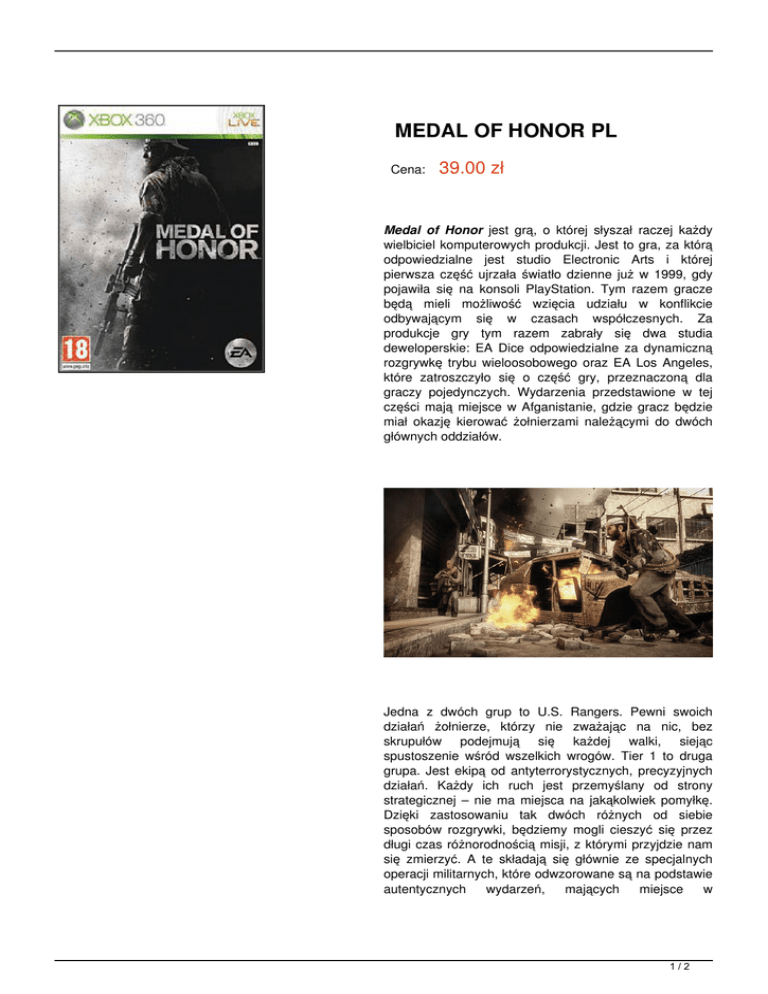 XBOX 360

XBOX LIVE

MEDAL OF HONOR

18

www.pegi.info

EA

MEDAL OF HONOR PL

Cena: 39.00 zł

Medal of Honor jest grą, o której słyszał raczej każdy wielbiciel komputerowych produkcji. Jest to gra, za którą odpowiedzialne jest studio Electronic Arts i której pierwsza część ujrzała światło dzienne już w 1999, gdy pojawiła się na konsoli PlayStation. Tym razem gracze będą mieli możliwość wzięcia udziału w konflikcie odbywającym się w czasach współczesnych. Za produkcje gry tym razem zabrały się dwa studia deweloperskie: EA Dice odpowiedzialne za dynamiczną rozgrywkę trybu wieloosobowego oraz EA Los Angeles, które zatroszczyło się o część gry, przeznaczoną dla graczy pojedynczych. Wydarzenia przedstawione w tej części mają miejsce w Afganistanie, gdzie gracz będzie miał okazję kierować żołnierzami należącymi do dwóch głównych oddziałów.

Jedna z dwóch grup to U.S. Rangers. Pewni swoich działań żołnierze, którzy nie zważając na nic, bez skrupułów podejmują się każdej walki, siejąc spustoszenie wśród wszelkich wrogów. Tier 1 to druga grupa. Jest ekipą od antyterrorystycznych, precyzyjnych działań. Każdy ich ruch jest przemyślany od strony strategicznej – nie ma miejsca na jakąkolwiek pomyłkę. Dzięki zastosowaniu tak dwóch różnych od siebie sposobów rozgrywki, będziemy mogli cieszyć się przez długi czas różnorodnością misji, z którymi przyjdzie nam się zmierzyć. A te składają się głównie ze specjalnych operacji militarnych, które odwzorowane są na podstawie autentycznych wydarzeń, mających miejsce w

1 / 2